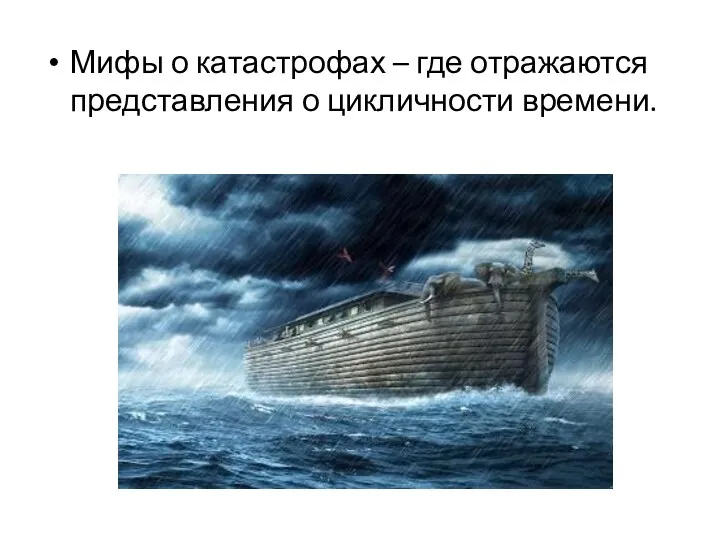 • Мифы о катастрофах – где отражаются представления о цикличности времени.